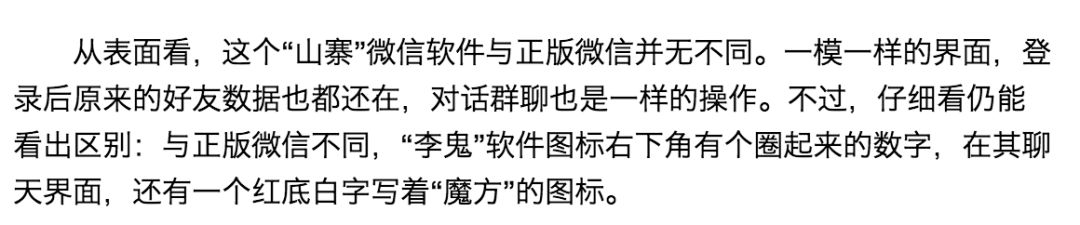 从表面看，这个“山寨”微信软件与正版微信并无不同。一模一样的界面，登录后原来的好友数据也都还在，对话群聊也是一样的操作。不过，仔细看仍能看出区别：与正版微信不同，“李鬼”软件图标右下角有个圈起来的数字，在其聊天界面，还有一个红底白字写着“魔方”的图标。